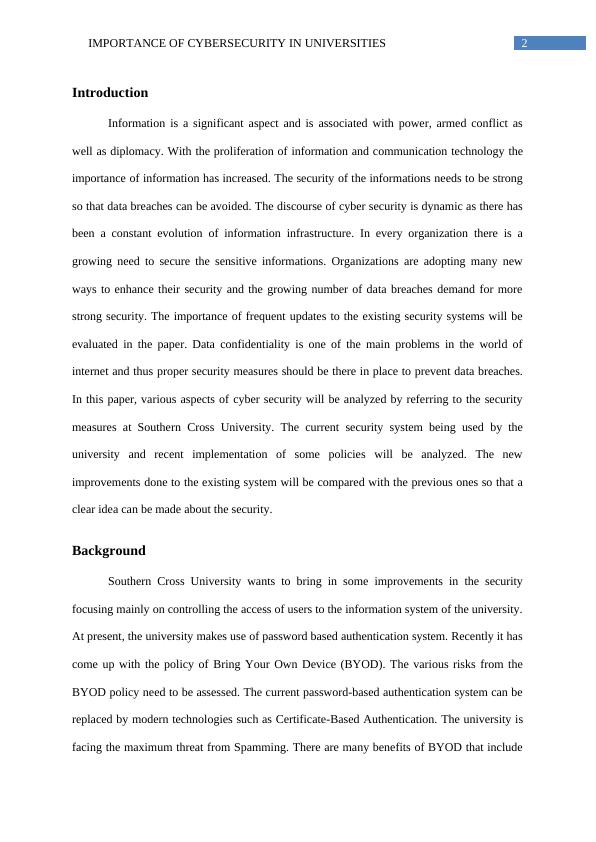 IMPORTANCE OF CYBERSECURITY IN UNIVERSITIES 2

Introduction

Information is a significant aspect and is associated with power, armed conflict as well as diplomacy. With the proliferation of information and communication technology the importance of information has increased. The security of the informations needs to be strong so that data breaches can be avoided. The discourse of cyber security is dynamic as there has been a constant evolution of information infrastructure. In every organization there is a growing need to secure the sensitive informations. Organizations are adopting many new ways to enhance their security and the growing number of data breaches demand for more strong security. The importance of frequent updates to the existing security systems will be evaluated in the paper. Data confidentiality is one of the main problems in the world of internet and thus proper security measures should be there in place to prevent data breaches. In this paper, various aspects of cyber security will be analyzed by referring to the security measures at Southern Cross University. The current security system being used by the university and recent implementation of some policies will be analyzed. The new improvements done to the existing system will be compared with the previous ones so that a clear idea can be made about the security.

Background

Southern Cross University wants to bring in some improvements in the security focusing mainly on controlling the access of users to the information system of the university. At present, the university makes use of password based authentication system. Recently it has come up with the policy of Bring Your Own Device (BYOD). The various risks from the BYOD policy need to be assessed. The current password-based authentication system can be replaced by modern technologies such as Certificate-Based Authentication. The university is facing the maximum threat from Spamming. There are many benefits of BYOD that include